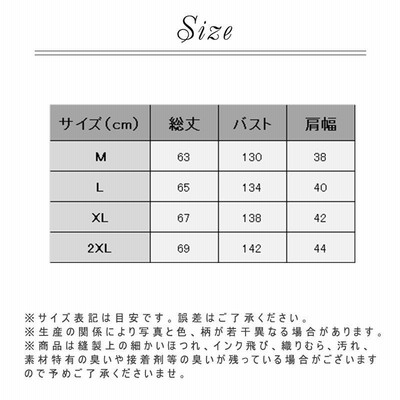 Size

| サイズ（cm） | 総丈 | バスト | 肩幅 |
|---|---|---|---|
| M | 63 | 130 | 38 |
| L | 65 | 134 | 40 |
| XL | 67 | 138 | 42 |
| 2XL | 69 | 142 | 44 |

※サイズ表記は目安です。誤差はご了承ください。
※生産の関係により写真と色、柄が若干異なる場合があります。
※商品は縫製上の細かいほつれ、インク飛び、織りむら、汚れ、素材特有の臭いや接着剤等の臭いが残っている場合がございますので予めご了承くださいませ。